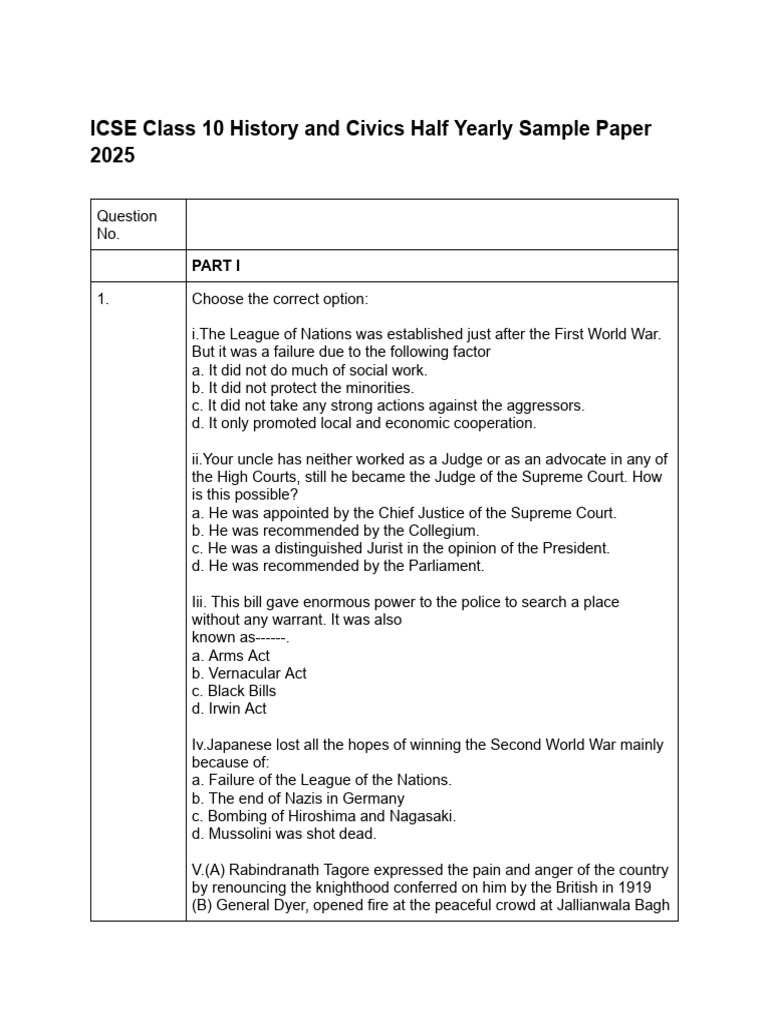 ICSE Class 10 History and Civics Half Yearly Sample Paper 2025

| Question No. | |
|---|---|
| | PART I |
| 1. | Choose the correct option: i.The League of Nations was established just after the First World War. But it was a failure due to the following factor a. It did not do much of social work. b. It did not protect the minorities. c. It did not take any strong actions against the aggressors. d. It only promoted local and economic cooperation. ii.Your uncle has neither worked as a Judge or as an advocate in any of the High Courts, still he became the Judge of the Supreme Court. How is this possible? a. He was appointed by the Chief Justice of the Supreme Court. b. He was recommended by the Collegium. c. He was a distinguished Jurist in the opinion of the President. d. He was recommended by the Parliament. Iii. This bill gave enormous power to the police to search a place without any warrant. It was also known as------. a. Arms Act b. Vernacular Act c. Black Bills d. Irwin Act Iv.Japanese lost all the hopes of winning the Second World War mainly because of: a. Failure of the League of the Nations. b. The end of Nazis in Germany c. Bombing of Hiroshima and Nagasaki. d. Mussolini was shot dead. V.(A) Rabindranath Tagore expressed the pain and anger of the country by renouncing the knighthood conferred on him by the British in 1919 (B) General Dyer, opened fire at the peaceful crowd at Jallianwala Bagh |